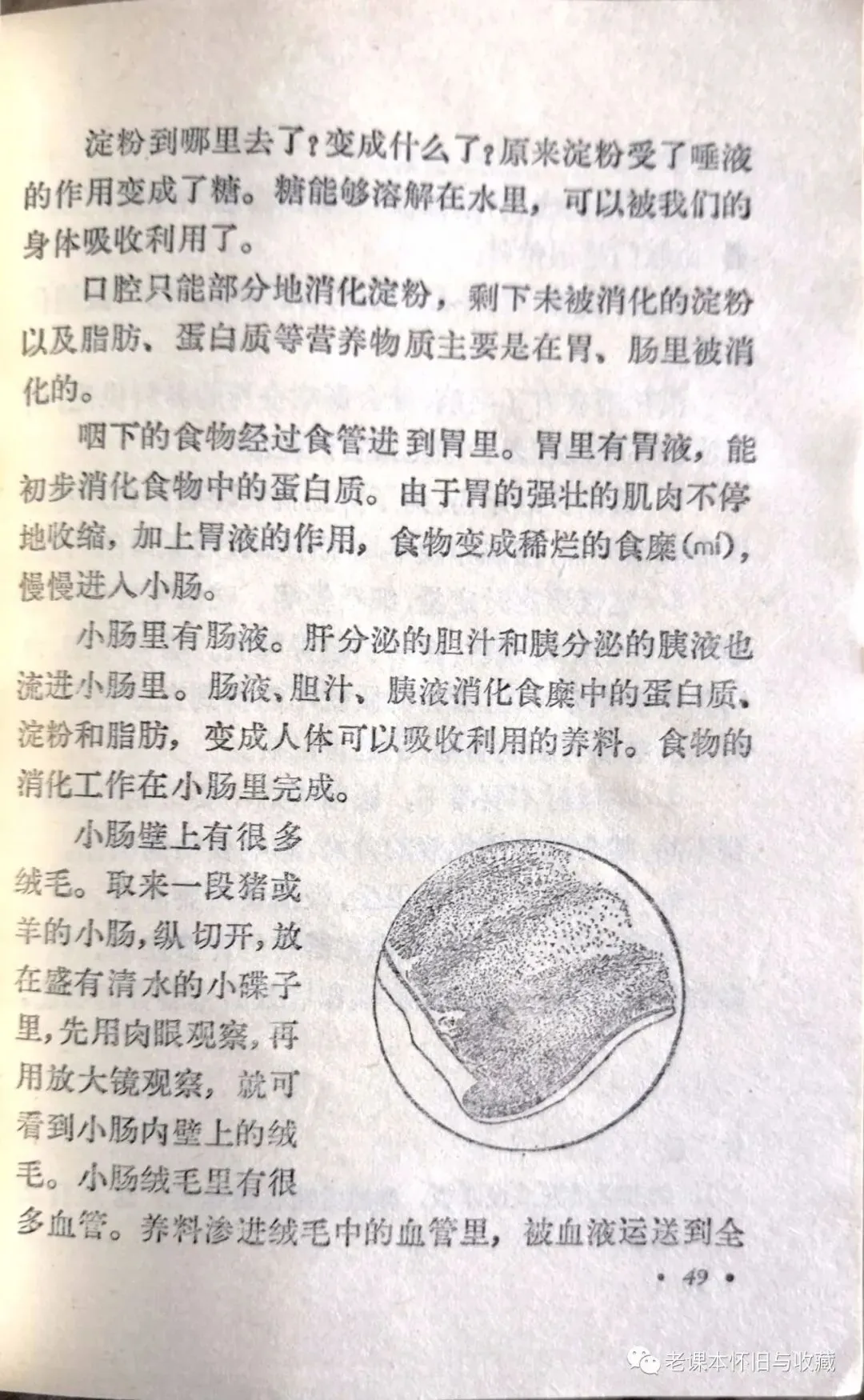 淀粉到哪里去了？变成什么了？原来淀粉受了唾液的作用变成了糖。糖能够溶解在水里，可以被我们的身体吸收利用了。

口腔只能部分地消化淀粉，剩下未被消化的淀粉以及脂肪、蛋白质等营养物质主要是在胃、肠里被消化的。

咽下的食物经过食管进到胃里。胃里有胃液，能初步消化食物中的蛋白质。由于胃的强壮的肌肉不停地收缩，加上胃液的作用，食物变成稀烂的食糜(mí)，慢慢进入小肠。

小肠里有肠液。肝分泌的胆汁和胰分泌的胰液也流进小肠里。肠液、胆汁、胰液消化食糜中的蛋白质、淀粉和脂肪，变成人体可以吸收利用的养料。食物的消化工作在小肠里完成。

小肠壁上有很多绒毛。取来一段猪或羊的小肠，纵切开，放在盛有清水的小碟子里，先用肉眼观察，再用放大镜观察，就可看到小肠内壁上的绒毛。小肠绒毛里有很多血管。养料渗进绒毛中的血管里，被血液运送到全

• 49 •

老课本怀旧与收藏